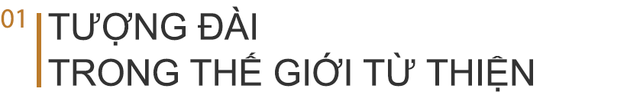 01 TƯỢNG ĐÀI
TRONG THẾ GIỚI TỪ THIỆN